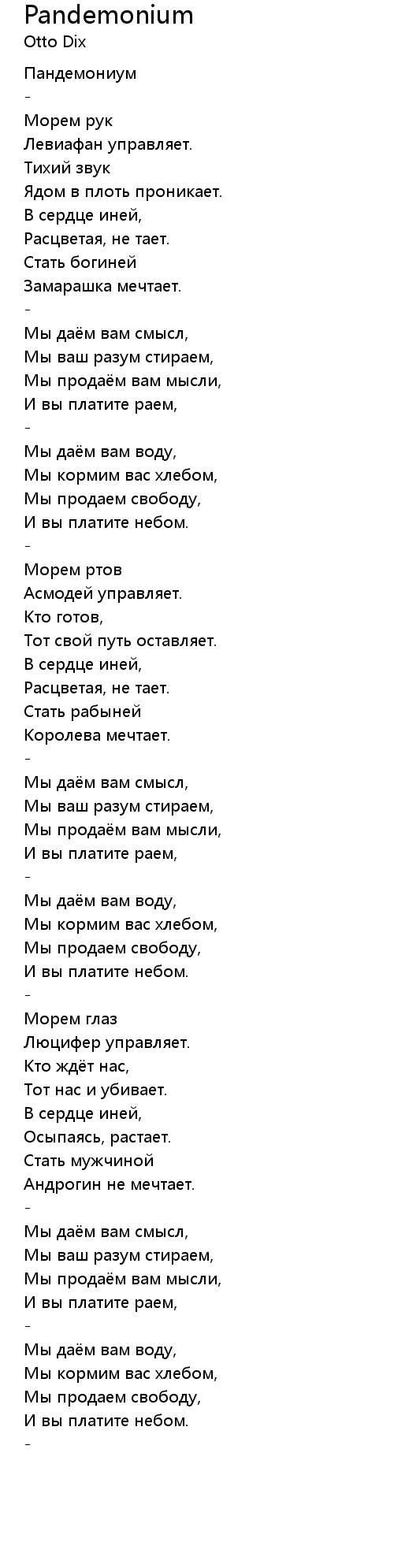 Pandemonium
Otto Dix

Пандемониум
-
Морем рук
Левиафан управляет.
Тихий звук
Ядом в плоть проникает.
В сердце иней,
Расцветая, не тает.
Стать богиней
Замарашка мечтает.
-
Мы даём вам смысл,
Мы ваш разум стираем,
Мы продаём вам мысли,
И вы платите раем,
-
Мы даём вам воду,
Мы кормим вас хлебом,
Мы продаем свободу,
И вы платите небом.
-
Морем ртов
Асмодей управляет.
Кто готов,
Тот свой путь оставляет.
В сердце иней,
Расцветая, не тает.
Стать рабыней
Королева мечтает.
-
Мы даём вам смысл,
Мы ваш разум стираем,
Мы продаём вам мысли,
И вы платите раем,
-
Мы даём вам воду,
Мы кормим вас хлебом,
Мы продаем свободу,
И вы платите небом.
-
Морем глаз
Люцифер управляет.
Кто ждёт нас,
Тот нас и убивает.
В сердце иней,
Осыпаясь, растает.
Стать мужчиной
Андрогин не мечтает.
-
Мы даём вам смысл,
Мы ваш разум стираем,
Мы продаём вам мысли,
И вы платите раем,
-
Мы даём вам воду,
Мы кормим вас хлебом,
Мы продаем свободу,
И вы платите небом.
-